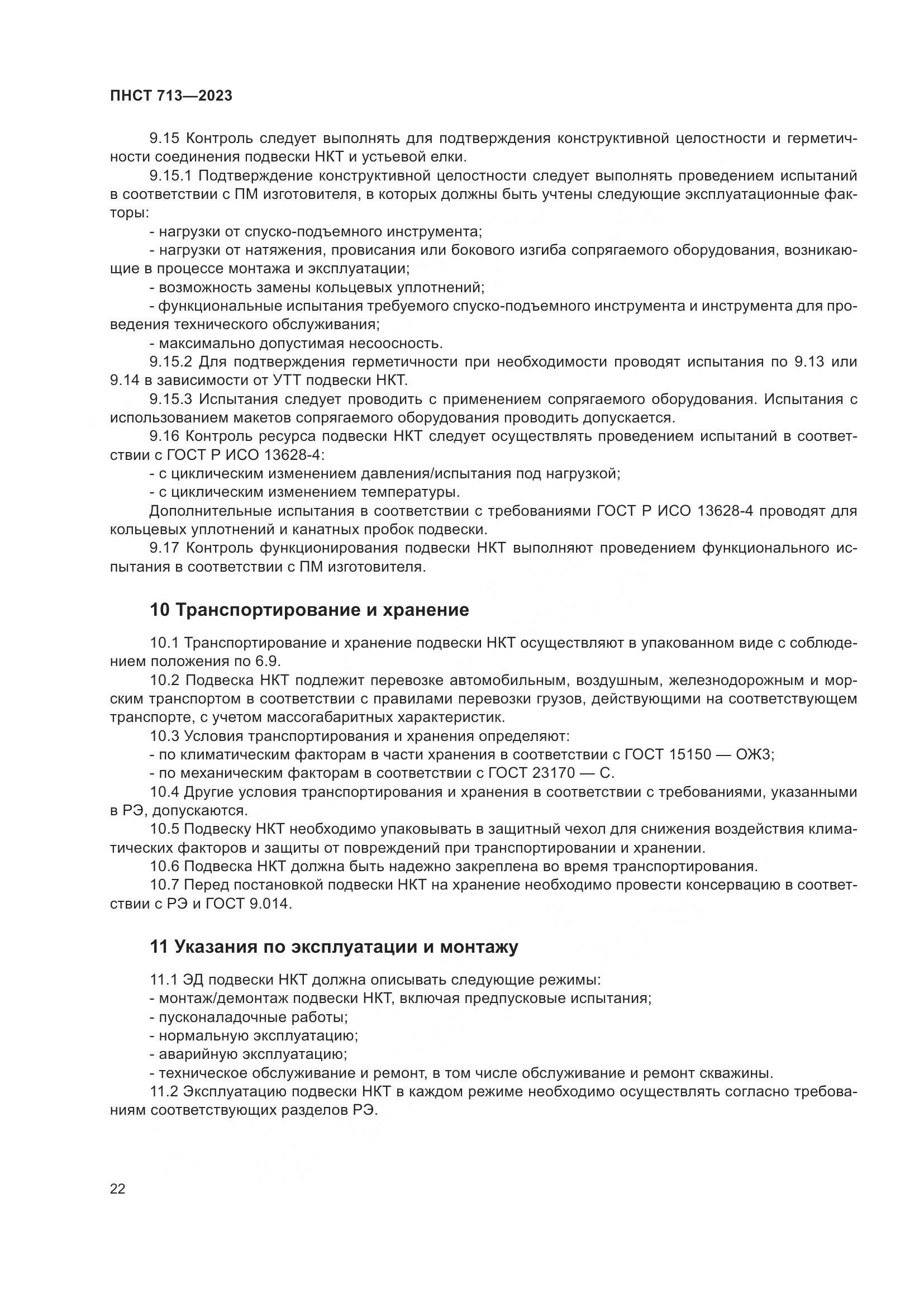 ПНСТ 713—2023

9.15 Контроль следует выполнять для подтверждения конструктивной целостности и герметичности соединения подвески НКТ и устьевой елки.

9.15.1 Подтверждение конструктивной целостности следует выполнять проведением испытаний в соответствии с ПМ изготовителя, в которых должны быть учтены следующие эксплуатационные факторы:

- нагрузки от спуско-подъемного инструмента;

- нагрузки от натяжения, провисания или бокового изгиба сопрягаемого оборудования, возникающие в процессе монтажа и эксплуатации;

- возможность замены кольцевых уплотнений;

- функциональные испытания требуемого спуско-подъемного инструмента и инструмента для проведения технического обслуживания;

- максимально допустимая несоосность.

9.15.2 Для подтверждения герметичности при необходимости проводят испытания по 9.13 или 9.14 в зависимости от УТТ подвески НКТ.

9.15.3 Испытания следует проводить с применением сопрягаемого оборудования. Испытания с использованием макетов сопрягаемого оборудования проводить допускается.

9.16 Контроль ресурса подвески НКТ следует осуществлять проведением испытаний в соответствии с ГОСТ Р ИСО 13628-4:

- с циклическим изменением давления/испытания под нагрузкой;

- с циклическим изменением температуры.

Дополнительные испытания в соответствии с требованиями ГОСТ Р ИСО 13628-4 проводят для кольцевых уплотнений и канатных пробок подвески.

9.17 Контроль функционирования подвески НКТ выполняют проведением функционального испытания в соответствии с ПМ изготовителя.

10 Транспортирование и хранение

10.1 Транспортирование и хранение подвески НКТ осуществляют в упакованном виде с соблюдением положения по 6.9.

10.2 Подвеска НКТ подлежит перевозке автомобильным, воздушным, железнодорожным и морским транспортом в соответствии с правилами перевозки грузов, действующими на соответствующем транспорте, с учетом массогабаритных характеристик.

10.3 Условия транспортирования и хранения определяют:

- по климатическим факторам в части хранения в соответствии с ГОСТ 15150 — ОЖ3;

- по механическим факторам в соответствии с ГОСТ 23170 — С.

10.4 Другие условия транспортирования и хранения в соответствии с требованиями, указанными в РЭ, допускаются.

10.5 Подвеску НКТ необходимо упаковывать в защитный чехол для снижения воздействия климатических факторов и защиты от повреждений при транспортировании и хранении.

10.6 Подвеска НКТ должна быть надежно закреплена во время транспортирования.

10.7 Перед постановкой подвески НКТ на хранение необходимо провести консервацию в соответствии с РЭ и ГОСТ 9.014.

11 Указания по эксплуатации и монтажу

11.1 ЭД подвески НКТ должна описывать следующие режимы:

- монтаж/демонтаж подвески НКТ, включая предпусковые испытания;

- пусконаладочные работы;

- нормальную эксплуатацию;

- аварийную эксплуатацию;

- техническое обслуживание и ремонт, в том числе обслуживание и ремонт скважины.

11.2 Эксплуатацию подвески НКТ в каждом режиме необходимо осуществлять согласно требованиям соответствующих разделов РЭ.

22